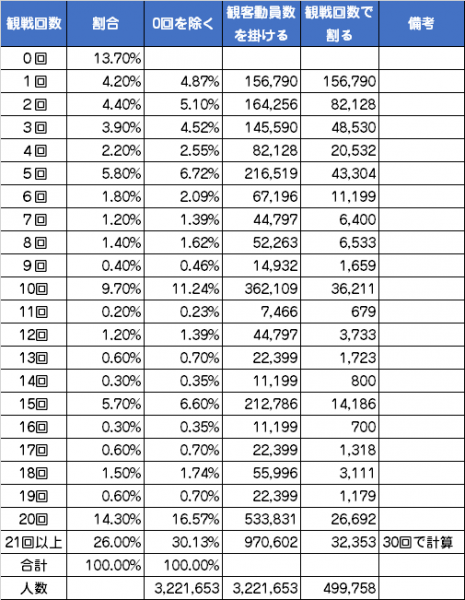 | 観戦回数 | 割合 | 0回を除く | 観客動員数を掛ける | 観戦回数で割る | 備考 |
|---|---|---|---|---|---|
| 0回 | 13.70% | | | | |
| 1回 | 4.20% | 4.87% | 156,790 | 156,790 | |
| 2回 | 4.40% | 5.10% | 164,256 | 82,128 | |
| 3回 | 3.90% | 4.52% | 145,590 | 48,530 | |
| 4回 | 2.20% | 2.55% | 82,128 | 20,532 | |
| 5回 | 5.80% | 6.72% | 216,519 | 43,304 | |
| 6回 | 1.80% | 2.09% | 67,196 | 11,199 | |
| 7回 | 1.20% | 1.39% | 44,797 | 6,400 | |
| 8回 | 1.40% | 1.62% | 52,263 | 6,533 | |
| 9回 | 0.40% | 0.46% | 14,932 | 1,659 | |
| 10回 | 9.70% | 11.24% | 362,109 | 36,211 | |
| 11回 | 0.20% | 0.23% | 7,466 | 679 | |
| 12回 | 1.20% | 1.39% | 44,797 | 3,733 | |
| 13回 | 0.60% | 0.70% | 22,399 | 1,723 | |
| 14回 | 0.30% | 0.35% | 11,199 | 800 | |
| 15回 | 5.70% | 6.60% | 212,786 | 14,186 | |
| 16回 | 0.30% | 0.35% | 11,199 | 700 | |
| 17回 | 0.60% | 0.70% | 22,399 | 1,318 | |
| 18回 | 1.50% | 1.74% | 55,996 | 3,111 | |
| 19回 | 0.60% | 0.70% | 22,399 | 1,179 | |
| 20回 | 14.30% | 16.57% | 533,831 | 26,692 | |
| 21回以上 | 26.00% | 30.13% | 970,602 | 32,353 | 30回で計算 |
| 合計 | 100.00% | 100.00% | | | |
| 人数 | | 3,221,653 | 3,221,653 | 499,758 | |